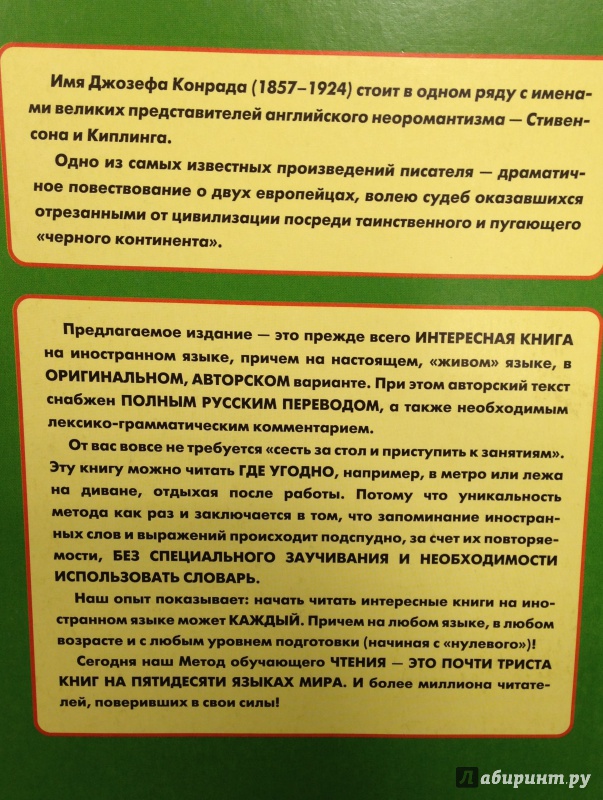 Имя Джозефа Конрада (1857–1924) стоит в одном ряду с именами великих представителей английского неоромантизма — Стивенсона и Киплинга.

Одно из самых известных произведений писателя — драматичное повествование о двух европейцах, волею судеб оказавшихся отрезанными от цивилизации посреди таинственного и пугающего «черного континента».

Предлагаемое издание — это прежде всего ИНТЕРЕСНАЯ КНИГА на иностранном языке, причем на настоящем, «живом» языке, в ОРИГИНАЛЬНОМ, АВТОРСКОМ варианте. При этом авторский текст снабжен ПОЛНЫМ РУССКИМ ПЕРЕВОДОМ, а также необходимым лексико-грамматическим комментарием.

От вас вовсе не требуется «сесть за стол и приступить к занятиям». Эту книгу можно читать ГДЕ УГОДНО, например, в метро или лежа на диване, отдыхая после работы. Потому что уникальность метода как раз и заключается в том, что запоминание иностранных слов и выражений происходит подспудно, за счет их повторяемости, БЕЗ СПЕЦИАЛЬНОГО ЗАУЧИВАНИЯ И НЕОБХОДИМОСТИ ИСПОЛЬЗОВАТЬ СЛОВАРЬ.

Наш опыт показывает: начать читать интересные книги на иностранном языке может КАЖДЫЙ. Причем на любом языке, в любом возрасте и с любым уровнем подготовки (начиная с «нулевого»)!

Сегодня наш Метод обучающего ЧТЕНИЯ — ЭТО ПОЧТИ ТРИСТА КНИГ НА ПЯТИДЕСЯТИ ЯЗЫКАХ МИРА. И более миллиона читателей, поверивших в свои силы!

Лабиринт.ру